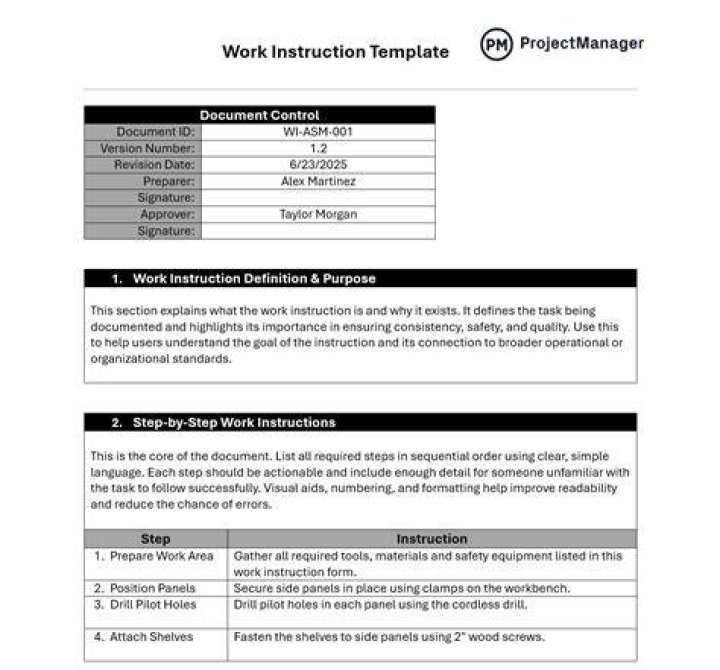 Work Instruction Template

PM ProjectManager

Document Control
Document ID: WI-ASM-001
Version Number: 1.2
Revision Date: 6/23/2025
Preparer: Alex Martinez
Signature:
Approver: Taylor Morgan
Signature:

1. Work Instruction Definition & Purpose

This section explains what the work instruction is and why it exists. It defines the task being documented and highlights its importance in ensuring consistency, safety, and quality. Use this to help users understand the goal of the instruction and its connection to broader operational or organizational standards.

2. Step-by-Step Work Instructions

This is the core of the document. List all required steps in sequential order using clear, simple language. Each step should be actionable and include enough detail for someone unfamiliar with the task to follow successfully. Visual aids, numbering, and formatting help improve readability and reduce the chance of errors.

| Step | Instruction |
|---|---|
| 1. Prepare Work Area | Gather all required tools, materials and safety equipment listed in this work instruction form. |
| 2. Position Panels | Secure side panels in place using clamps on the workbench. |
| 3. Drill Pilot Holes | Drill pilot holes in each panel using the cordless drill. |
| 4. Attach Shelves | Fasten the shelves to side panels using 2" wood screws. |